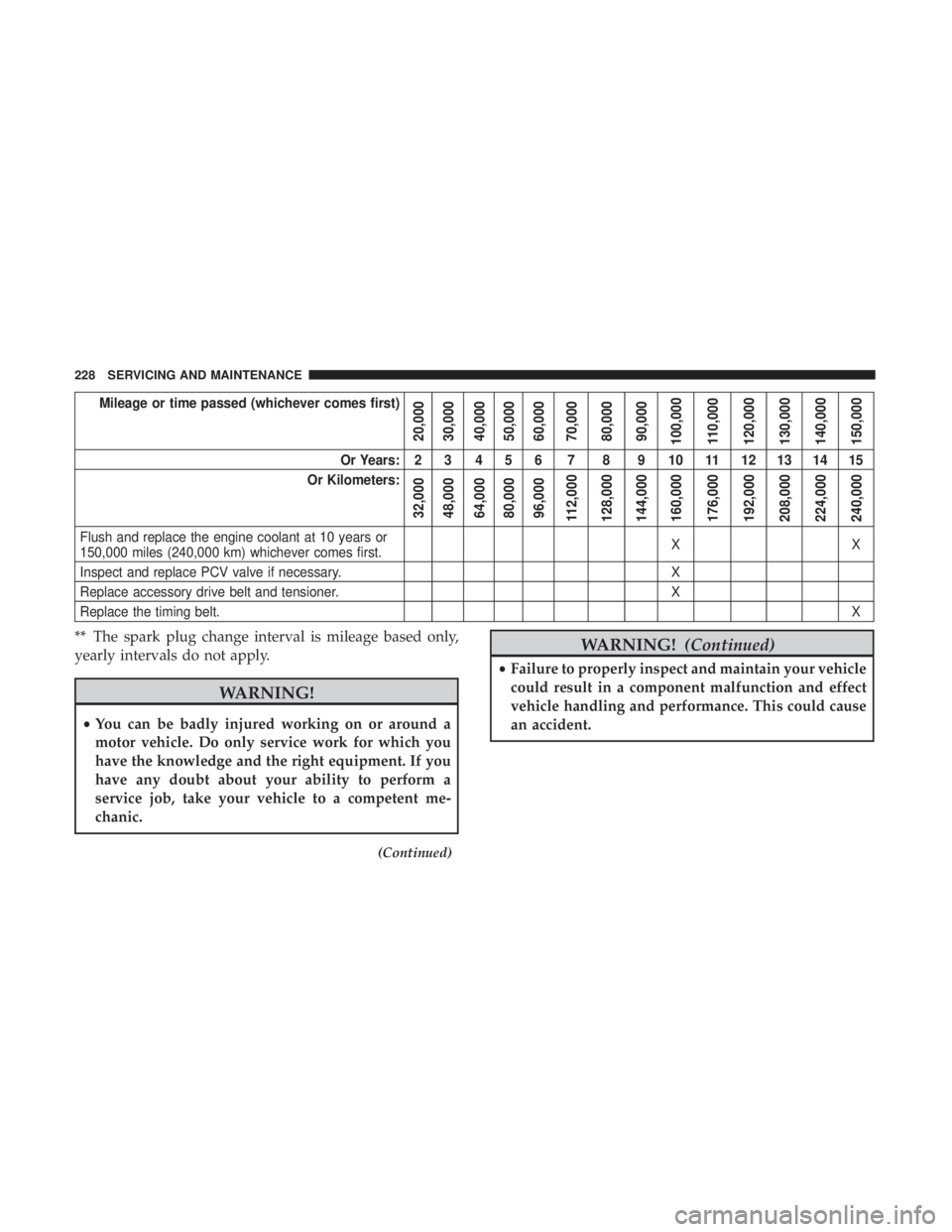 228 SERVICING AND MAINTENANCE

| Mileage or time passed (whichever comes first) | 20,000 | 30,000 | 40,000 | 50,000 | 60,000 | 70,000 | 80,000 | 90,000 | 100,000 | 110,000 | 120,000 | 130,000 | 140,000 | 150,000 |
|---|---|---|---|---|---|---|---|---|---|---|---|---|---|---|
| Or Years: | 2 | 3 | 4 | 5 | 6 | 7 | 8 | 9 | 10 | 11 | 12 | 13 | 14 | 15 |
| Or Kilometers: | 32,000 | 48,000 | 64,000 | 80,000 | 96,000 | 112,000 | 128,000 | 144,000 | 160,000 | 176,000 | 192,000 | 208,000 | 224,000 | 240,000 |
| Flush and replace the engine coolant at 10 years or 150,000 miles (240,000 km) whichever comes first. | | | | | | | | | X | | | | | X |
| Inspect and replace PCV valve if necessary. | | | | | | | | | X | | | | | |
| Replace accessory drive belt and tensioner. | | | | | | | | | X | | | | | |
| Replace the timing belt. | | | | | | | | | | | | | | X |

** The spark plug change interval is mileage based only, yearly intervals do not apply.

WARNING!

• You can be badly injured working on or around a motor vehicle. Do only service work for which you have the knowledge and the right equipment. If you have any doubt about your ability to perform a service job, take your vehicle to a competent mechanic.

(Continued)

WARNING! (Continued)

• Failure to properly inspect and maintain your vehicle could result in a component malfunction and effect vehicle handling and performance. This could cause an accident.

carmanualsonline.info